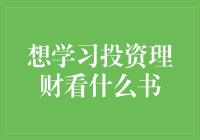 想学习投资理财看什么书